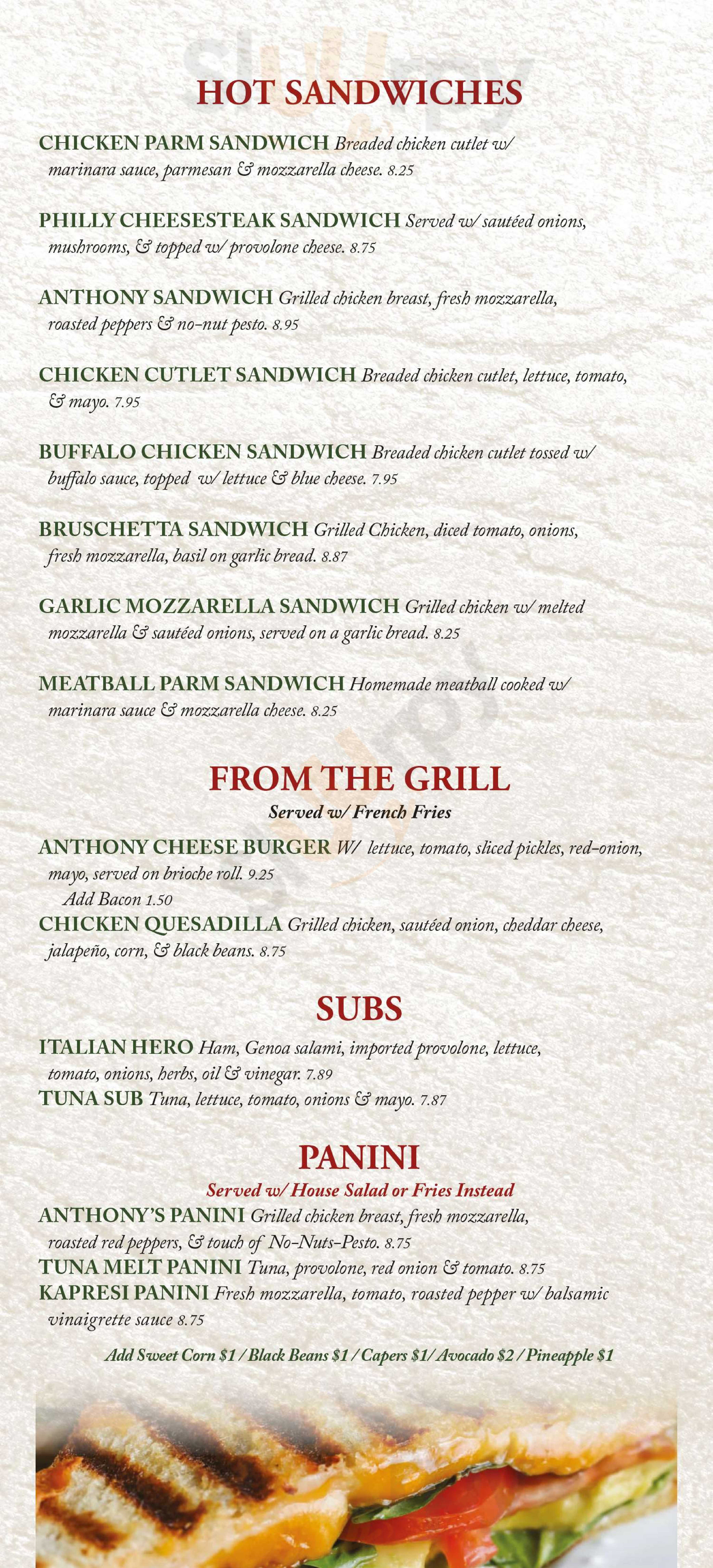 HOT SANDWICHES

CHICKEN PARM SANDWICH Breaded chicken cutlet w/ marinara sauce, parmesan & mozzarella cheese. 8.25

PHILLY CHEESESTEAK SANDWICH Served w/ sautéed onions, mushrooms, & topped w/ provolone cheese. 8.75

ANTHONY SANDWICH Grilled chicken breast, fresh mozzarella, roasted peppers & no-nut pesto. 8.95

CHICKEN CUTLET SANDWICH Breaded chicken cutlet, lettuce, tomato, & mayo. 7.95

BUFFALO CHICKEN SANDWICH Breaded chicken cutlet tossed w/ buffalo sauce, topped w/ lettuce & blue cheese. 7.95

BRUSCHETTA SANDWICH Grilled Chicken, diced tomato, onions, fresh mozzarella, basil on garlic bread. 8.87

GARLIC MOZZARELLA SANDWICH Grilled chicken w/ melted mozzarella & sautéed onions, served on a garlic bread. 8.25

MEATBALL PARM SANDWICH Homemade meatball cooked w/ marinara sauce & mozzarella cheese. 8.25

FROM THE GRILL
Served w/ French Fries

ANTHONY CHEESE BURGER W/ lettuce, tomato, sliced pickles, red-onion, mayo, served on brioche roll. 9.25
Add Bacon 1.50
CHICKEN QUESADILLA Grilled chicken, sautéed onion, cheddar cheese, jalapeño, corn, & black beans. 8.75

SUBS

ITALIAN HERO Ham, Genoa salami, imported provolone, lettuce, tomato, onions, herbs, oil & vinegar. 7.89
TUNA SUB Tuna, lettuce, tomato, onions & mayo. 7.87

PANINI
Served w/ House Salad or Fries Instead

ANTHONY'S PANINI Grilled chicken breast, fresh mozzarella, roasted red peppers, & touch of No-Nuts-Pesto. 8.75
TUNA MELT PANINI Tuna, provolone, red onion & tomato. 8.75
KAPRESI PANINI Fresh mozzarella, tomato, roasted pepper w/ balsamic vinaigrette sauce 8.75

Add Sweet Corn $1 / Black Beans $1 / Capers $1/ Avocado $2 / Pineapple $1